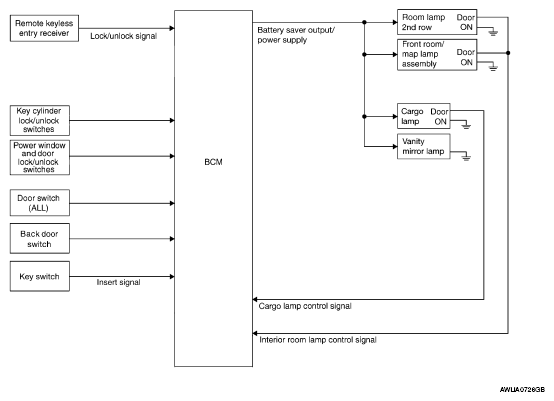 Remote keyless entry receiver

Lock/unlock signal

Key cylinder lock/unlock switches

Power window and door lock/unlock switches

Door switch (ALL)

Back door switch

Key switch

Insert signal

BCM

Battery saver output/ power supply

Room lamp 2nd row

Door

ON

Front room/ map lamp assembly

Door

ON

Cargo lamp

Door

ON

Vanity mirror lamp

Cargo lamp control signal

Interior room lamp control signal

AWLIA0726GB